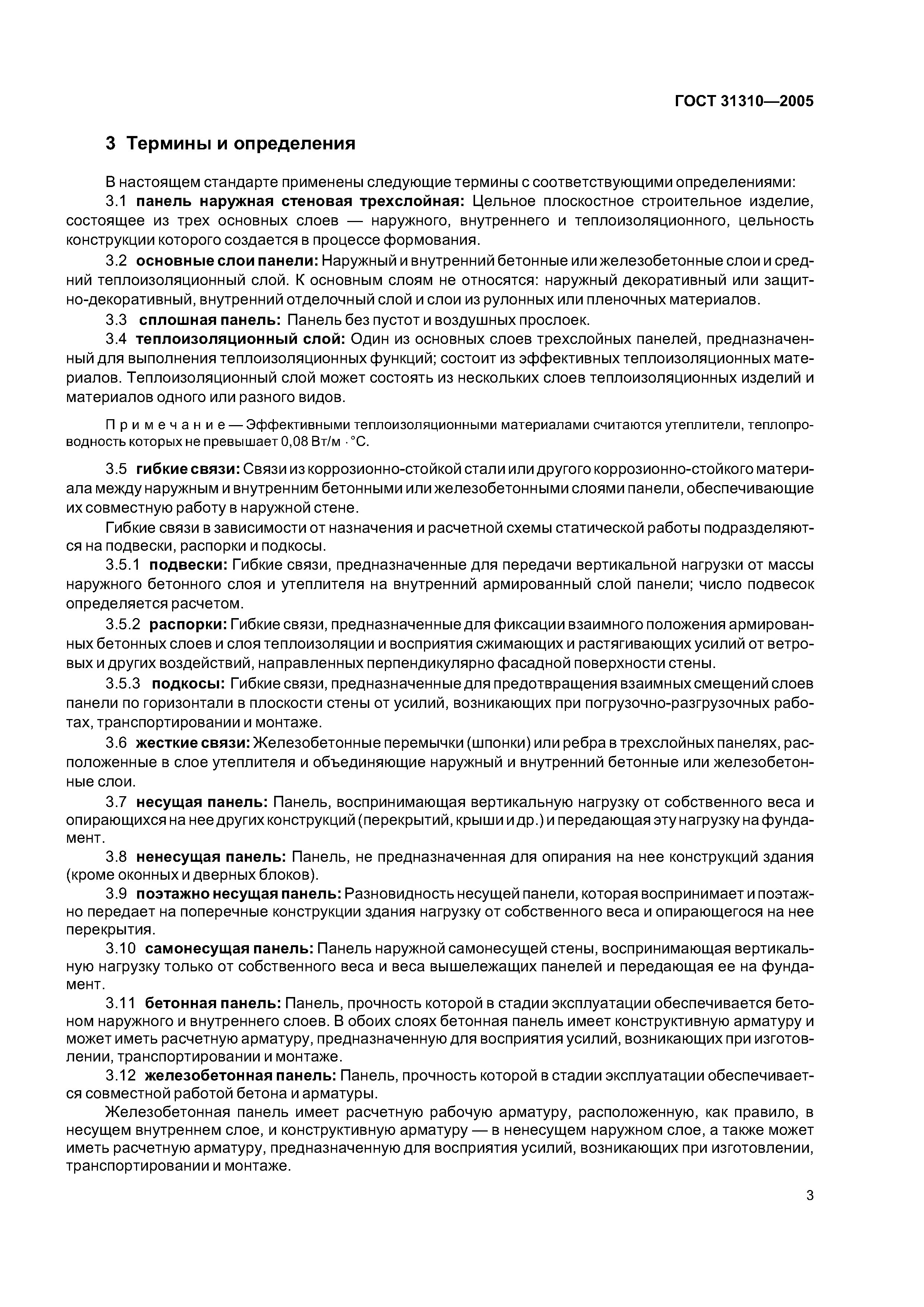 ГОСТ 31310—2005

3 Термины и определения

В настоящем стандарте применены следующие термины с соответствующими определениями:

3.1 панель наружная стеновая трехслойная: Цельное плоскостное строительное изделие, состоящее из трех основных слоев — наружного, внутреннего и теплоизоляционного, цельность конструкции которого создается в процессе формования.

3.2 основные слои панели: Наружный и внутренний бетонные или железобетонные слои и средний теплоизоляционный слой. К основным слоям не относятся: наружный декоративный или защитно-декоративный, внутренний отделочный слой и слои из рулонных или пленочных материалов.

3.3 сплошная панель: Панель без пустот и воздушных прослоек.

3.4 теплоизоляционный слой: Один из основных слоев трехслойных панелей, предназначенный для выполнения теплоизоляционных функций; состоит из эффективных теплоизоляционных материалов. Теплоизоляционный слой может состоять из нескольких слоев теплоизоляционных изделий и материалов одного или разного видов.

Примечание — Эффективными теплоизоляционными материалами считаются утеплители, теплопроводность которых не превышает 0,08 Вт/м · °С.

3.5 гибкие связи: Связи из коррозионно-стойкой стали или другого коррозионно-стойкого материала между наружным и внутренним бетонными или железобетонными слоями панели, обеспечивающие их совместную работу в наружной стене.

Гибкие связи в зависимости от назначения и расчетной схемы статической работы подразделяются на подвески, распорки и подкосы.

3.5.1 подвески: Гибкие связи, предназначенные для передачи вертикальной нагрузки от массы наружного бетонного слоя и утеплителя на внутренний армированный слой панели; число подвесок определяется расчетом.

3.5.2 распорки: Гибкие связи, предназначенные для фиксации взаимного положения армированных бетонных слоев и слоя теплоизоляции и восприятия сжимающих и растягивающих усилий от ветровых и других воздействий, направленных перпендикулярно фасадной поверхности стены.

3.5.3 подкосы: Гибкие связи, предназначенные для предотвращения взаимных смещений слоев панели по горизонтали в плоскости стены от усилий, возникающих при погрузочно-разгрузочных работах, транспортировании и монтаже.

3.6 жесткие связи: Железобетонные перемычки (шпонки) или ребра в трехслойных панелях, расположенные в слое утеплителя и объединяющие наружный и внутренний бетонные или железобетонные слои.

3.7 несущая панель: Панель, воспринимающая вертикальную нагрузку от собственного веса и опирающихся на нее других конструкций (перекрытий, крыши и др.) и передающая эту нагрузку на фундамент.

3.8 ненесущая панель: Панель, не предназначенная для опирания на нее конструкций здания (кроме оконных и дверных блоков).

3.9 поэтажно несущая панель: Разновидность несущей панели, которая воспринимает и поэтажно передает на поперечные конструкции здания нагрузку от собственного веса и опирающегося на нее перекрытия.

3.10 самонесущая панель: Панель наружной самонесущей стены, воспринимающая вертикальную нагрузку только от собственного веса и веса вышележащих панелей и передающая ее на фундамент.

3.11 бетонная панель: Панель, прочность которой в стадии эксплуатации обеспечивается бетоном наружного и внутреннего слоев. В обоих слоях бетонная панель имеет конструктивную арматуру и может иметь расчетную арматуру, предназначенную для восприятия усилий, возникающих при изготовлении, транспортировании и монтаже.

3.12 железобетонная панель: Панель, прочность которой в стадии эксплуатации обеспечивается совместной работой бетона и арматуры.

Железобетонная панель имеет расчетную рабочую арматуру, расположенную, как правило, в несущем внутреннем слое, и конструктивную арматуру — в ненесущем наружном слое, а также может иметь расчетную арматуру, предназначенную для восприятия усилий, возникающих при изготовлении, транспортировании и монтаже.

3